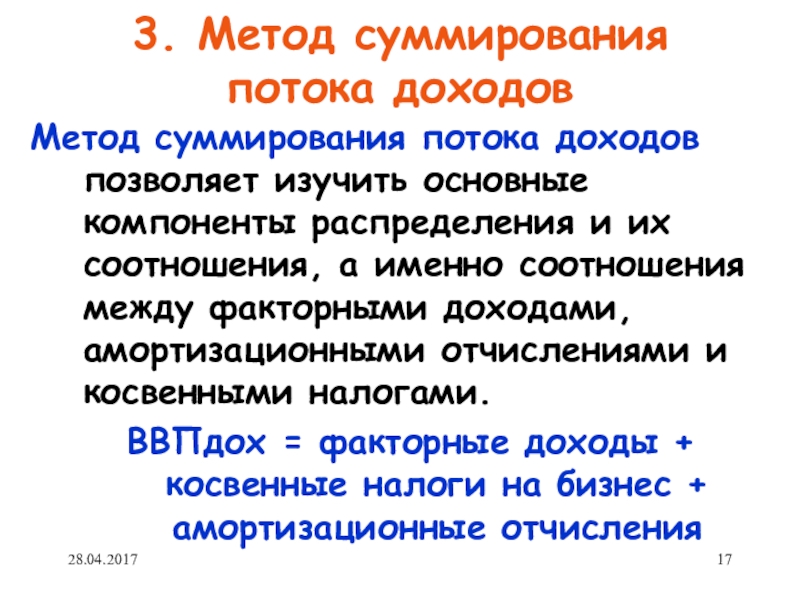 3. Метод суммирования потока доходов

Метод суммирования потока доходов позволяет изучить основные компоненты распределения и их соотношения, а именно соотношения между факторными доходами, амортизационными отчислениями и косвенными налогами.

ВВПдох = факторные доходы + косвенные налоги на бизнес + амортизационные отчисления

28.04.2017

17